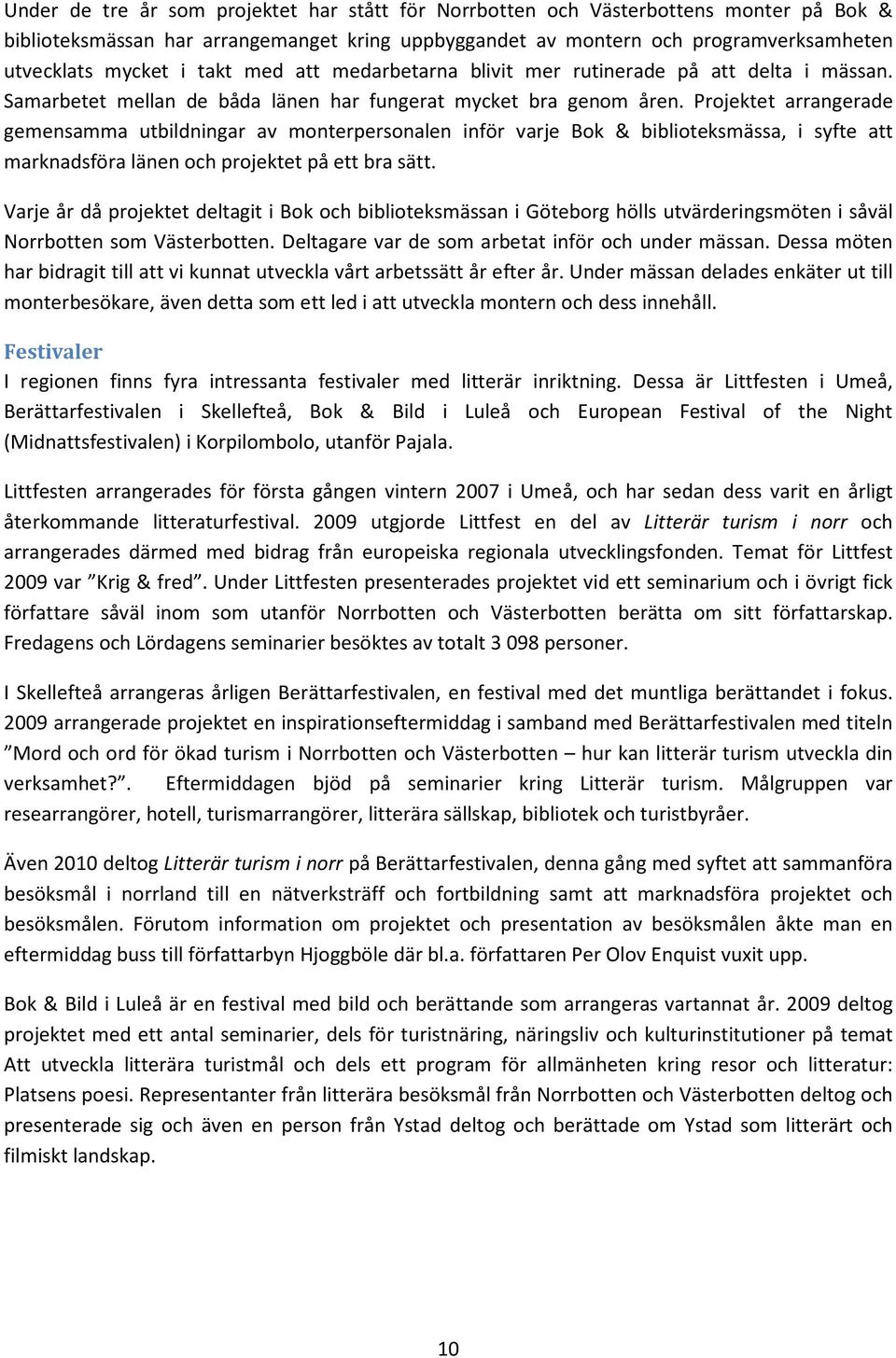 Under de tre år som projektet har stått för Norrbotten och Västerbottens monter på Bok & biblioteksmässan har arrangemanget kring uppbyggandet av montern och programverksamheten utvecklats mycket i takt med att medarbetarna blivit mer rutinerade på att delta i mässan. Samarbetet mellan de båda länen har fungerat mycket bra genom åren. Projektet arrangerade gemensamma utbildningar av monterpersonalen inför varje Bok & biblioteksmässa, i syfte att marknadsföra länen och projektet på ett bra sätt.

Varje år då projektet deltagit i Bok och biblioteksmässan i Göteborg hölls utvärderingsmöten i såväl Norrbotten som Västerbotten. Deltagare var de som arbetat inför och under mässan. Dessa möten har bidragit till att vi kunnat utveckla vårt arbetssätt år efter år. Under mässan delades enkäter ut till monterbesökare, även detta som ett led i att utveckla montern och dess innehåll.

Festivaler

I regionen finns fyra intressanta festivaler med litterär inriktning. Dessa är Littfesten i Umeå, Berättarfestivalen i Skellefteå, Bok & Bild i Luleå och European Festival of the Night (Midnattsfestivalen) i Korpilombolo, utanför Pajala.

Littfesten arrangerades för första gången vintern 2007 i Umeå, och har sedan dess varit en årligt återkommande litteraturfestival. 2009 utgjorde Littfest en del av Litterär turism i norr och arrangerades därmed med bidrag från europeiska regionala utvecklingsfonden. Temat för Littfest 2009 var ”Krig & fred”. Under Littfesten presenterades projektet vid ett seminarium och i övrigt fick författare såväl inom som utanför Norrbotten och Västerbotten berätta om sitt författarskap. Fredagens och Lördagens seminarier besöktes av totalt 3 098 personer.

I Skellefteå arrangeras årligen Berättarfestivalen, en festival med det muntliga berättandet i fokus. 2009 arrangerade projektet en inspirationseftermiddag i samband med Berättarfestivalen med titeln ”Mord och ord för ökad turism i Norrbotten och Västerbotten – hur kan litterär turism utveckla din verksamhet?”. Eftermiddagen bjöd på seminarier kring Litterär turism. Målgruppen var researrangörer, hotell, turismarrangörer, litterära sällskap, bibliotek och turistbyråer.

Även 2010 deltog Litterär turism i norr på Berättarfestivalen, denna gång med syftet att sammanföra besöksmål i norrland till en nätverksträff och fortbildning samt att marknadsföra projektet och besöksmålen. Förutom information om projektet och presentation av besöksmålen åkte man en eftermiddag buss till författarbyn Hjoggböle där bl.a. författaren Per Olov Enquist vuxit upp.

Bok & Bild i Luleå är en festival med bild och berättande som arrangeras vartannat år. 2009 deltog projektet med ett antal seminarier, dels för turistnäring, näringsliv och kulturinstitutioner på temat Att utveckla litterära turistmål och dels ett program för allmänheten kring resor och litteratur: Platsens poesi. Representanter från litterära besöksmål från Norrbotten och Västerbotten deltog och presenterade sig och även en person från Ystad deltog och berättade om Ystad som litterärt och filmiskt landskap.

10